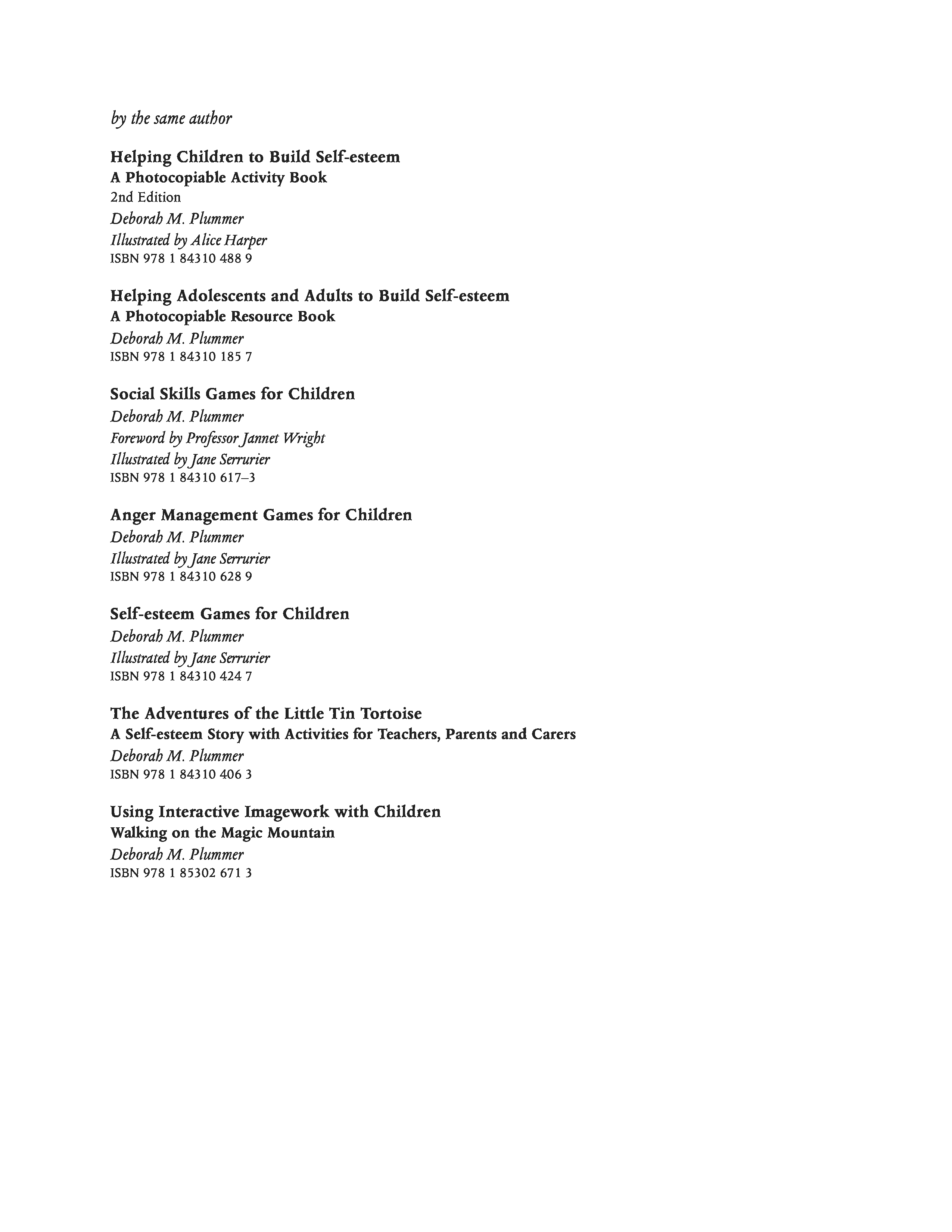 by the same author

Helping Children to Build Self-esteem
A Photocopiable Activity Book
2nd Edition
Deborah M. Plummer
Illustrated by Alice Harper
ISBN 978 1 84310 488 9

Helping Adolescents and Adults to Build Self-esteem
A Photocopiable Resource Book
Deborah M. Plummer
ISBN 978 1 84310 185 7

Social Skills Games for Children
Deborah M. Plummer
Foreword by Professor Jannet Wright
Illustrated by Jane Serrurier
ISBN 978 1 84310 617–3

Anger Management Games for Children
Deborah M. Plummer
Illustrated by Jane Serrurier
ISBN 978 1 84310 628 9

Self-esteem Games for Children
Deborah M. Plummer
Illustrated by Jane Serrurier
ISBN 978 1 84310 424 7

The Adventures of the Little Tin Tortoise
A Self-esteem Story with Activities for Teachers, Parents and Carers
Deborah M. Plummer
ISBN 978 1 84310 406 3

Using Interactive Imagework with Children
Walking on the Magic Mountain
Deborah M. Plummer
ISBN 978 1 85302 671 3